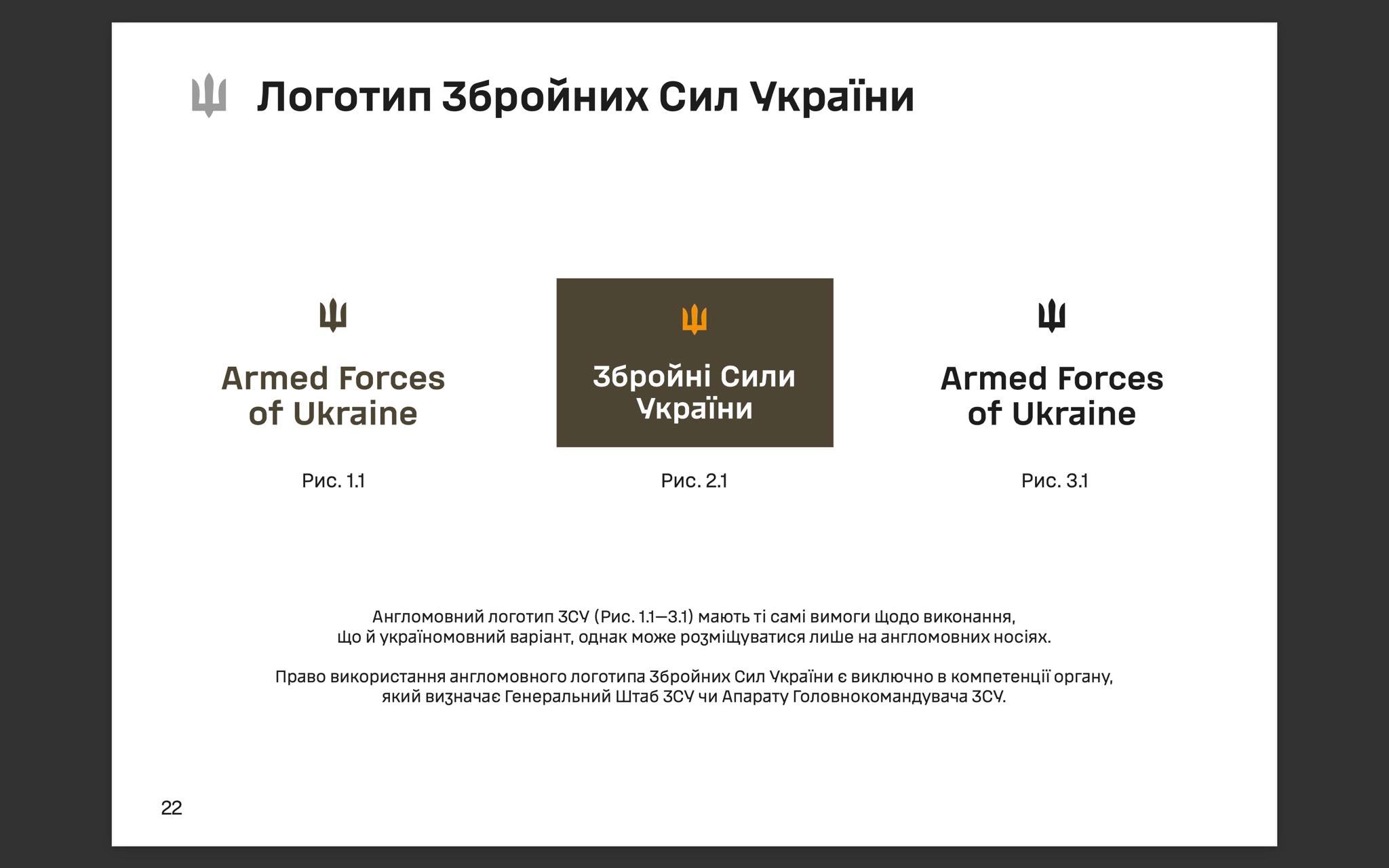 Логотип Збройних Сил України

Armed Forces
of Ukraine

Рис. 1.1

Збройні Сили
України

Рис. 2.1

Armed Forces
of Ukraine

Рис. 3.1

Англомовний логотип ЗСУ (Рис. 1.1—3.1) мають ті самі вимоги щодо виконання, що й україномовний варіант, однак може розміщуватися лише на англомовних носіях.

Право використання англомовного логотипа Збройних Сил України є виключно в компетенції органу, який визначає Генеральний Штаб ЗСУ чи Апарату Головнокомандувача ЗСУ.

22